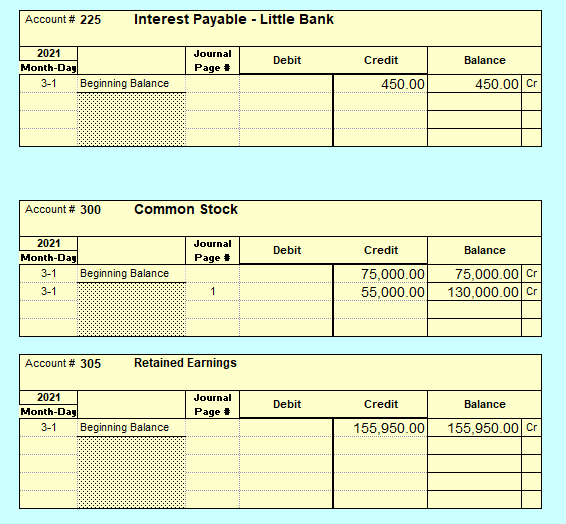 Account # 225 Interest Payable - Little Bank

| 2021 Month-Day | | Journal Page # | Debit | Credit | Balance | |
|---|---|---|---|---|---|---|
| 3-1 | Beginning Balance | | | 450.00 | 450.00 | Cr |
| | | | | | | |
| | | | | | | |
| | | | | | | |

Account # 300 Common Stock

| 2021 Month-Day | | Journal Page # | Debit | Credit | Balance | |
|---|---|---|---|---|---|---|
| 3-1 | Beginning Balance | | | 75,000.00 | 75,000.00 | Cr |
| 3-1 | | 1 | | 55,000.00 | 130,000.00 | Cr |
| | | | | | | |
| | | | | | | |

Account # 305 Retained Earnings

| 2021 Month-Day | | Journal Page # | Debit | Credit | Balance | |
|---|---|---|---|---|---|---|
| 3-1 | Beginning Balance | | | 155,950.00 | 155,950.00 | Cr |
| | | | | | | |
| | | | | | | |
| | | | | | | |
| | | | | | | |